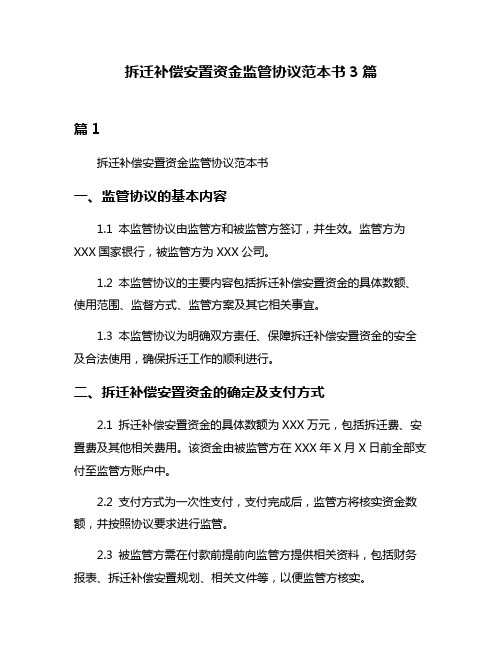 拆迁补偿安置资金监管协议范本书 3 篇

篇 1

拆迁补偿安置资金监管协议范本书

一、监管协议的基本内容

1.1 本监管协议由监管方和被监管方签订，并生效。监管方为 XXX 国家银行，被监管方为 XXX 公司。

1.2 本监管协议的主要内容包括拆迁补偿安置资金的具体数额、使用范围、监督方式、监管方案及其它相关事宜。

1.3 本监管协议为明确双方责任、保障拆迁补偿安置资金的安全及合法使用，确保拆迁工作的顺利进行。

二、拆迁补偿安置资金的确定及支付方式

2.1 拆迁补偿安置资金的具体数额为 XXX 万元，包括拆迁费、安置费及其他相关费用。该资金由被监管方在 XXX 年 X 月 X 日前全部支付至监管方账户中。

2.2 支付方式为一次性支付，支付完成后，监管方将核实资金数额，并按照协议要求进行监管。

2.3 被监管方需在付款前提前向监管方提供相关资料，包括财务报表、拆迁补偿安置规划、相关文件等，以便监管方核实。